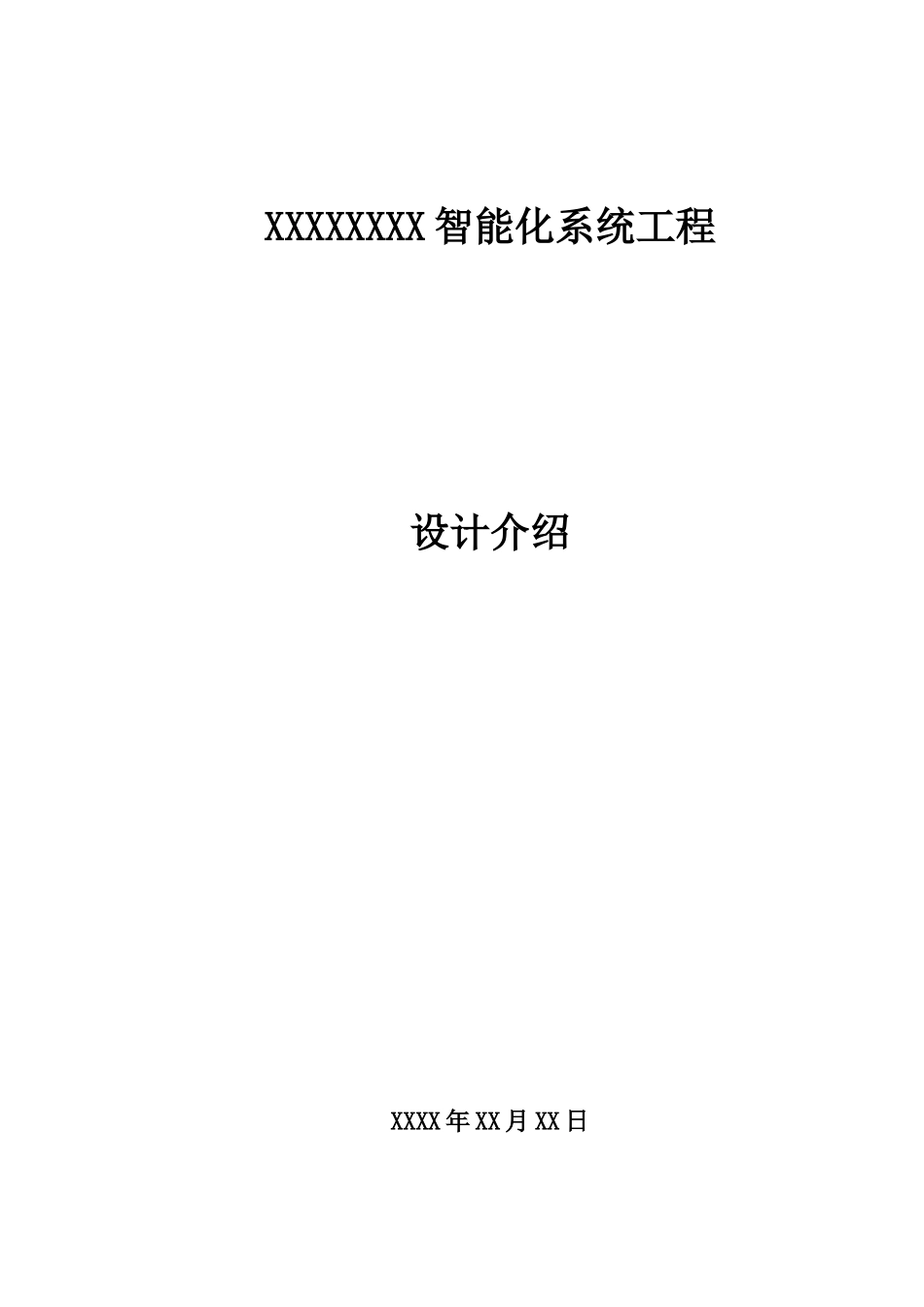 XXXXXXXX智能化系统工程

设计介绍

XXXX年XX月XX日